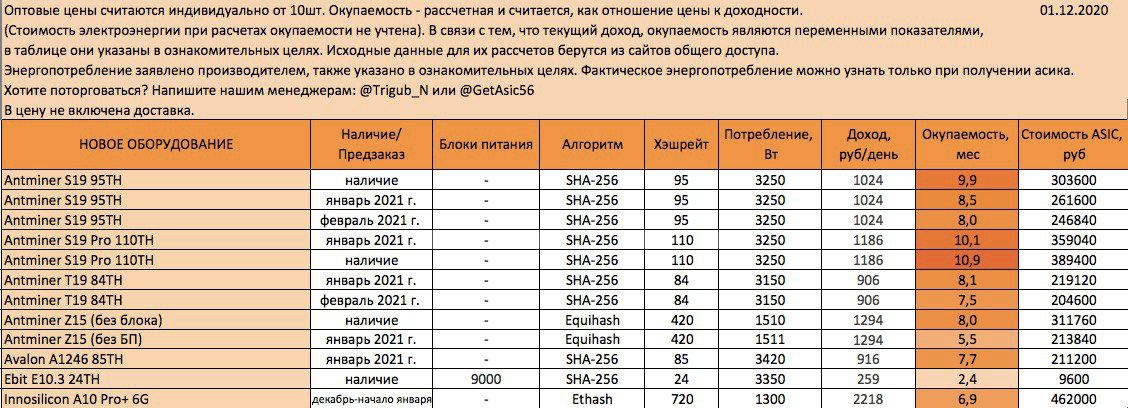 Оптовые цены считаются индивидуально от 10шт. Окупаемость - рассчетная и считается, как отношение цены к доходности. 01.12.2020
(Стоимость электроэнергии при расчетах окупаемости не учтена). В связи с тем, что текущий доход, окупаемость являются переменными показателями, в таблице они указаны в ознакомительных целях. Исходные данные для их рассчетов берутся из сайтов общего доступа.
Энергопотребление заявлено производителем, также указано в ознакомительных целях. Фактическое энергопотребление можно узнать только при получении асика.
Хотите поторговаться? Напишите нашим менеджерам: @Trigub_N или @GetAsic56
В цену не включена доставка.

| НОВОЕ ОБОРУДОВАНИЕ | Наличие/ Предзаказ | Блоки питания | Алгоритм | Хэшрейт | Потребление, Вт | Доход, руб/день | Окупаемость, мес | Стоимость ASIC, руб |
|---|---|---|---|---|---|---|---|---|
| Antminer S19 95TH | наличие | - | SHA-256 | 95 | 3250 | 1024 | 9,9 | 303600 |
| Antminer S19 95TH | январь 2021 г. | - | SHA-256 | 95 | 3250 | 1024 | 8,5 | 261600 |
| Antminer S19 95TH | февраль 2021 г. | - | SHA-256 | 95 | 3250 | 1024 | 8,0 | 246840 |
| Antminer S19 Pro 110TH | январь 2021 г. | - | SHA-256 | 110 | 3250 | 1186 | 10,1 | 359040 |
| Antminer S19 Pro 110TH | наличие | - | SHA-256 | 110 | 3250 | 1186 | 10,9 | 389400 |
| Antminer T19 84TH | январь 2021 г. | - | SHA-256 | 84 | 3150 | 906 | 8,1 | 219120 |
| Antminer T19 84TH | февраль 2021 г. | - | SHA-256 | 84 | 3150 | 906 | 7,5 | 204600 |
| Antminer Z15 (без блока) | наличие | - | Equihash | 420 | 1510 | 1294 | 8,0 | 311760 |
| Antminer Z15 (без БП) | январь 2021 г. | - | Equihash | 420 | 1511 | 1294 | 5,5 | 213840 |
| Avalon A1246 85TH | январь 2021 г. | - | SHA-256 | 85 | 3420 | 916 | 7,7 | 211200 |
| Ebit E10.3 24TH | наличие | 9000 | SHA-256 | 24 | 3350 | 259 | 2,4 | 9600 |
| Innosilicon A10 Pro+ 6G | декабрь-начало января | - | Ethash | 720 | 1300 | 2218 | 6,9 | 462000 |